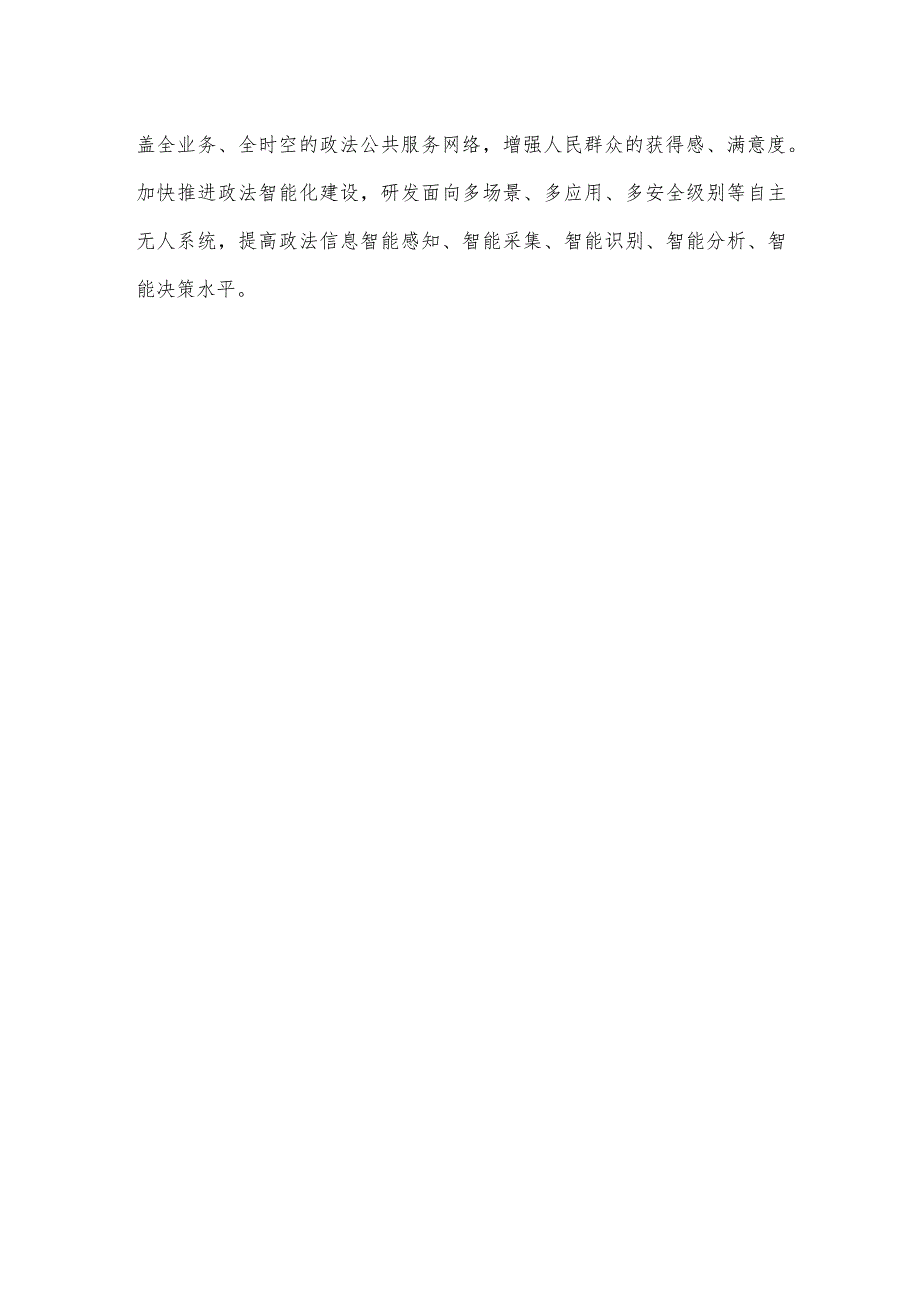 盖全业务、全时空的政法公共服务网络，增强人民群众的获得感、满意度。加快推进政法智能化建设，研发面向多场景、多应用、多安全级别等自主无人系统，提高政法信息智能感知、智能采集、智能识别、智能分析、智能决策水平。